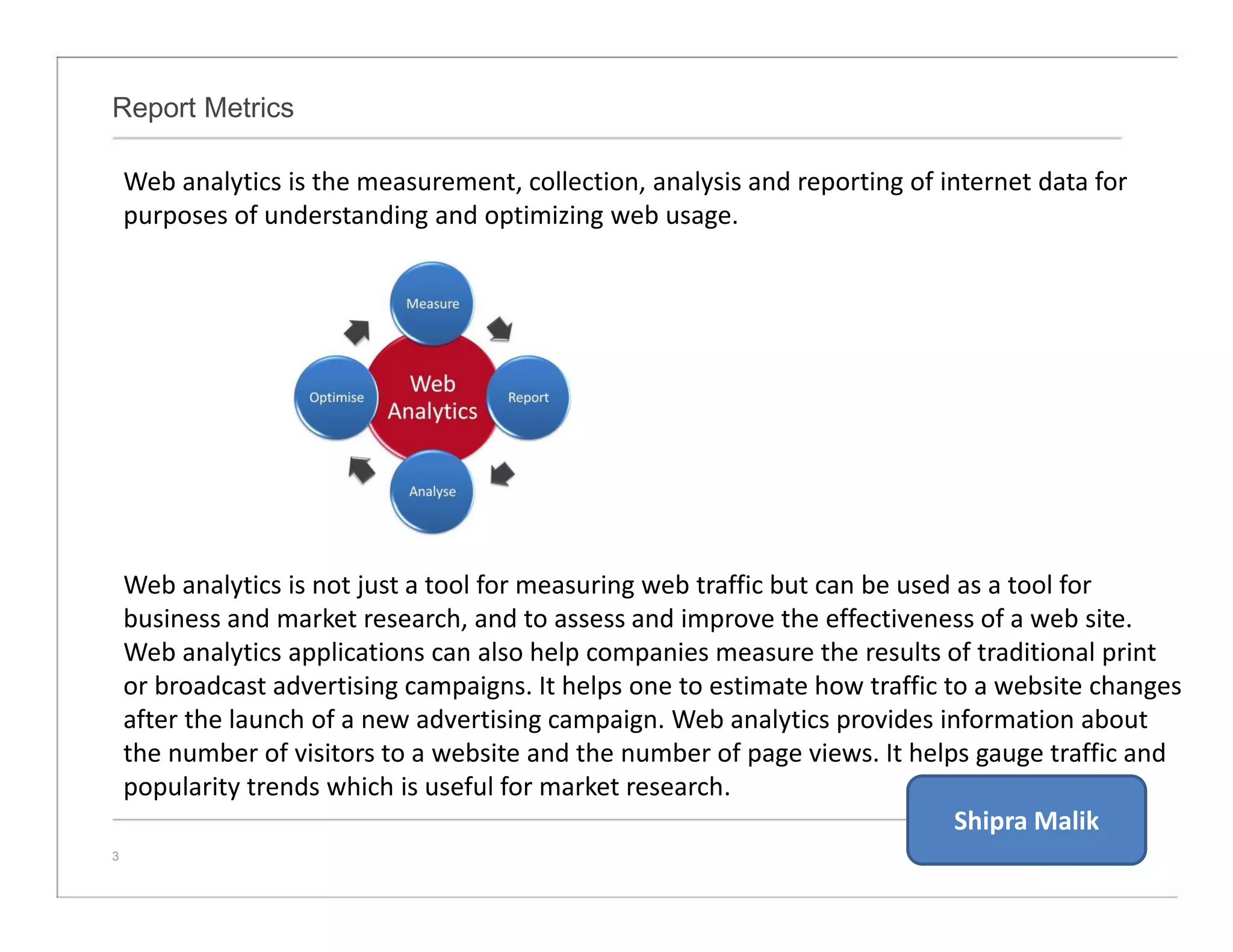 Report Metrics

Web analytics is the measurement, collection, analysis and reporting of internet data for purposes of understanding and optimizing web usage.

Measure
Optimise
Web Analytics
Report
Analyse

Web analytics is not just a tool for measuring web traffic but can be used as a tool for business and market research, and to assess and improve the effectiveness of a web site. Web analytics applications can also help companies measure the results of traditional print or broadcast advertising campaigns. It helps one to estimate how traffic to a website changes after the launch of a new advertising campaign. Web analytics provides information about the number of visitors to a website and the number of page views. It helps gauge traffic and popularity trends which is useful for market research.

Shipra Malik

3